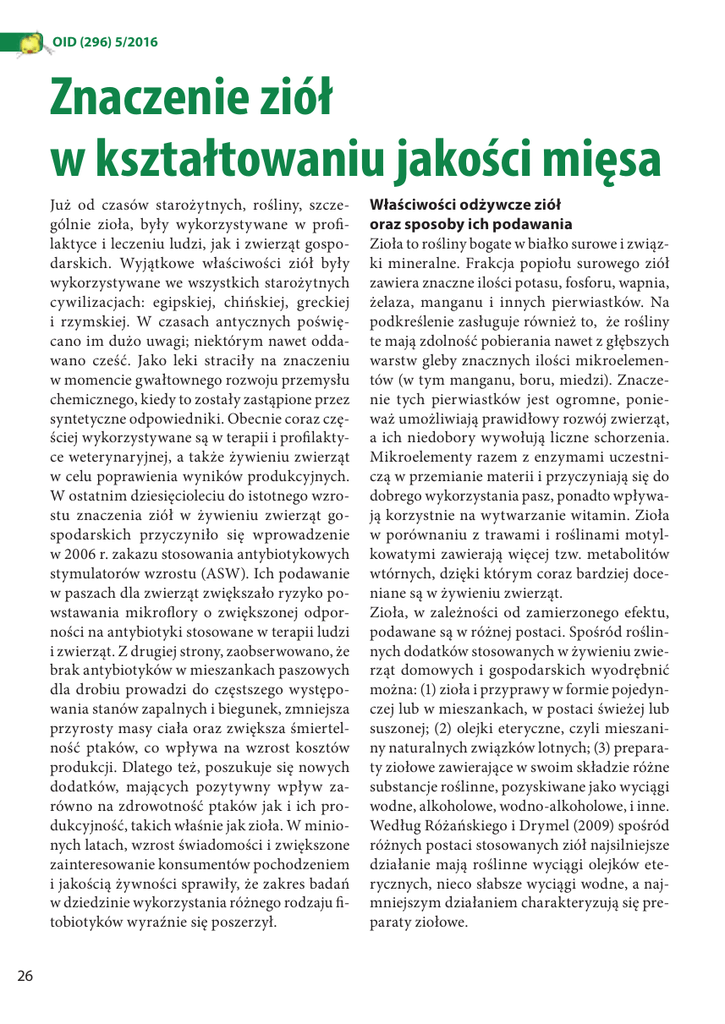 OID (296) 5/2016

Znaczenie ziół w kształtowaniu jakości mięsa

Już od czasów starożytnych, rośliny, szczególnie zioła, były wykorzystywane w profilaktyce i leczeniu ludzi, jak i zwierząt gospodarskich. Wyjątkowe właściwości ziół były wykorzystywane we wszystkich starożytnych cywilizacjach: egipskiej, chińskiej, greckiej i rzymskiej. W czasach antycznych poświęcano im dużo uwagi; niektórym nawet oddawano cześć. Jako leki straciły na znaczeniu w momencie gwałtownego rozwoju przemysłu chemicznego, kiedy to zostały zastąpione przez syntetyczne odpowiedniki. Obecnie coraz częściej wykorzystywane są w terapii i profilaktyce weterynaryjnej, a także żywieniu zwierząt w celu poprawienia wyników produkcyjnych. W ostatnim dziesięcioleciu do istotnego wzrostu znaczenia ziół w żywieniu zwierząt gospodarskich przyczyniło się wprowadzenie w 2006 r. zakazu stosowania antybiotykowych stymulatorów wzrostu (ASW). Ich podawanie w paszach dla zwierząt zwiększało ryzyko powstawania mikroflory o zwiększonej odporności na antybiotyki stosowane w terapii ludzi i zwierząt. Z drugiej strony, zaobserwowano, że brak antybiotyków w mieszankach paszowych dla drobiu prowadzi do częstszego występowania stanów zapalnych i biegunek, zmniejsza przyrosty masy ciała oraz zwiększa śmiertelność ptaków, co wpływa na wzrost kosztów produkcji. Dlatego też, poszukuje się nowych dodatków, mających pozytywny wpływ zarówno na zdrowotność ptaków jak i ich produkcyjność, takich właśnie jak zioła. W minionych latach, wzrost świadomości i zwiększone zainteresowanie konsumentów pochodzeniem i jakością żywności sprawiły, że zakres badań w dziedzinie wykorzystania różnego rodzaju fitobiotyków wyraźnie się poszerzył.

Właściwości odżywcze ziół oraz sposoby ich podawania

Zioła to rośliny bogate w białko surowe i związki mineralne. Frakcja popiołu surowego ziół zawiera znaczne ilości potasu, fosforu, wapnia, żelaza, manganu i innych pierwiastków. Na podkreślenie zasługuje również to, że rośliny te mają zdolność pobierania nawet z głębszych warstw gleby znacznych ilości mikroelementów (w tym manganu, boru, miedzi). Znaczenie tych pierwiastków jest ogromne, ponieważ umożliwiają prawidłowy rozwój zwierząt, a ich niedobory wywołują liczne schorzenia. Mikroelementy razem z enzymami uczestniczą w przemianie materii i przyczyniają się do dobrego wykorzystania pasz, ponadto wpływają korzystnie na wytwarzanie witamin. Zioła w porównaniu z trawami i roślinami motylkowatymi zawierają więcej tzw. metabolitów wtórnych, dzięki którym coraz bardziej doceniane są w żywieniu zwierząt.
Zioła, w zależności od zamierzonego efektu, podawane są w różnej postaci. Spośród roślinnych dodatków stosowanych w żywieniu zwierząt domowych i gospodarskich wyodrębnić można: (1) zioła i przyprawy w formie pojedynczej lub w mieszankach, w postaci świeżej lub suszonej; (2) olejki eteryczne, czyli mieszaniny naturalnych związków lotnych; (3) preparaty ziołowe zawierające w swoim składzie różne substancje roślinne, pozyskiwane jako wyciągi wodne, alkoholowe, wodno-alkoholowe, i inne. Według Różańskiego i Drymel (2009) spośród różnych postaci stosowanych ziół najsilniejsze działanie mają roślinne wyciągi olejków eterycznych, nieco słabsze wyciągi wodne, a najmniejszym działaniem charakteryzują się preparaty ziołowe.

26